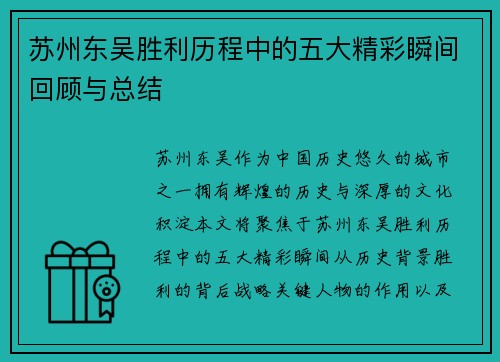 苏州东吴胜利历程中的五大精彩瞬间回顾与总结

苏州东吴作为中国历史悠久的城市之一拥有辉煌的历史与深厚的文化积淀本文将聚焦于苏州东吴胜利历程中的五大精彩瞬间从历史背景胜利的背后战略关键人物的作用以及